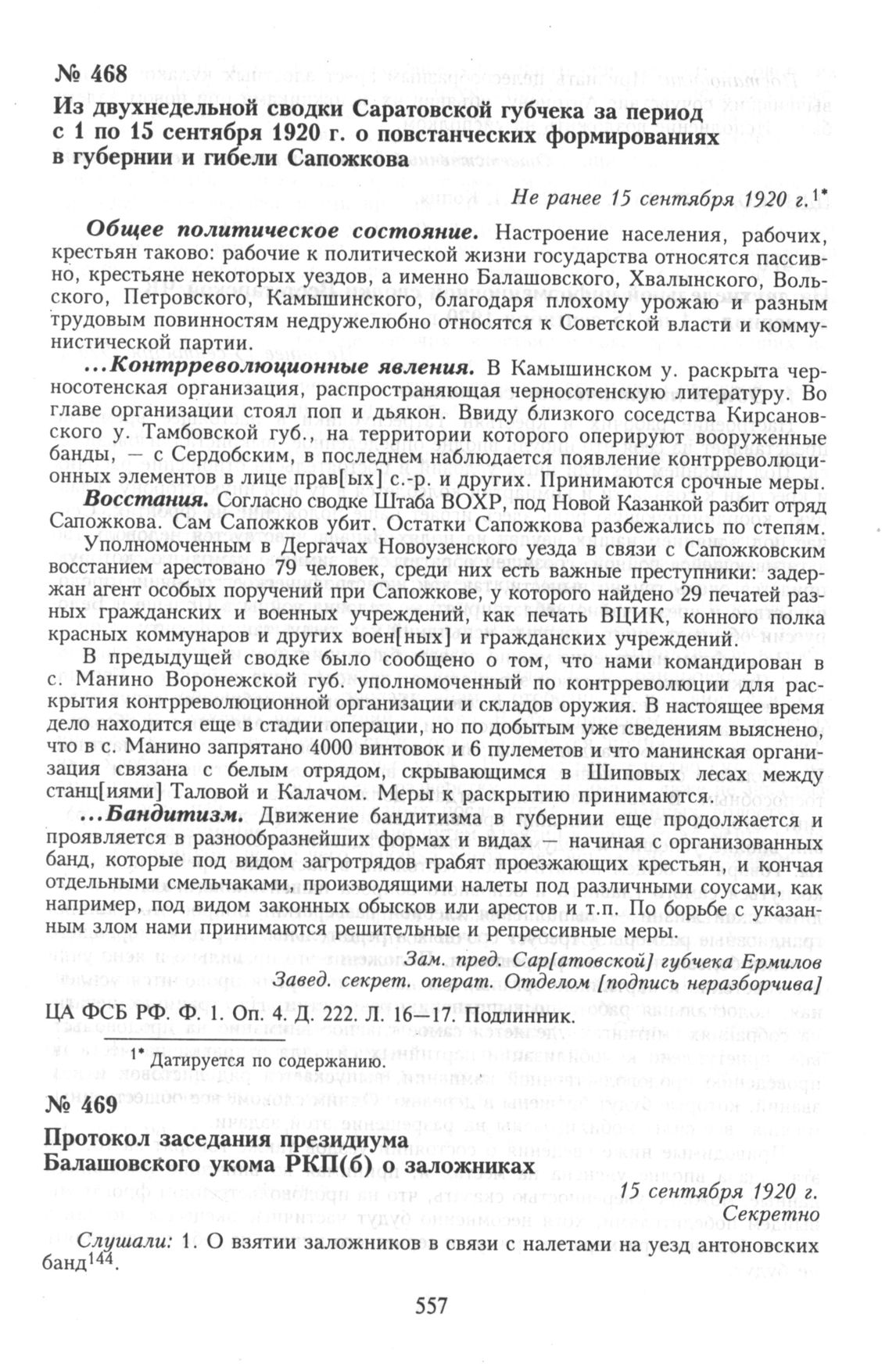 № 468

Из двухнедельной сводки Саратовской губчека за период с 1 по 15 сентября 1920 г. о повстанческих формированиях в губернии и гибели Сапожкова

Не ранее 15 сентября 1920 г.$^{1*}$

Общее политическое состояние. Настроение населения, рабочих, крестьян таково: рабочие к политической жизни государства относятся пассивно, крестьяне некоторых уездов, а именно Балашовского, Хвалынского, Вольского, Петровского, Камышинского, благодаря плохому урожаю и разным трудовым повинностям недружелюбно относятся к Советской власти и коммунистической партии.

...Контрреволюционные явления. В Камышинском у. раскрыта черносотенская организация, распространяющая черносотенскую литературу. Во главе организации стоял поп и дьякон. Ввиду близкого соседства Кирсановского у. Тамбовской губ., на территории которого оперируют вооруженные банды, — с Сердобским, в последнем наблюдается появление контрреволюционных элементов в лице прав[ых] с.-р. и других. Принимаются срочные меры.

Восстания. Согласно сводке Штаба ВОХР, под Новой Казанкой разбит отряд Сапожкова. Сам Сапожков убит. Остатки Сапожкова разбежались по степям.

Уполномоченным в Дергачах Новоузенского уезда в связи с Сапожковским восстанием арестовано 79 человек, среди них есть важные преступники: задержан агент особых поручений при Сапожкове, у которого найдено 29 печатей разных гражданских и военных учреждений, как печать ВЦИК, конного полка красных коммунаров и других воен[ных] и гражданских учреждений.

В предыдущей сводке было сообщено о том, что нами командирован в с. Манино Воронежской губ. уполномоченный по контрреволюции для раскрытия контрреволюционной организации и складов оружия. В настоящее время дело находится еще в стадии операции, но по добытым уже сведениям выяснено, что в с. Манино запрятано 4000 винтовок и 6 пулеметов и что манинская организация связана с белым отрядом, скрывающимся в Шиповых лесах между станц[иями] Таловой и Калачом. Меры к раскрытию принимаются.

...Бандитизм. Движение бандитизма в губернии еще продолжается и проявляется в разнообразнейших формах и видах — начиная с организованных банд, которые под видом загротрядов грабят проезжающих крестьян, и кончая отдельными смельчаками, производящими налеты под различными соусами, как например, под видом законных обысков или арестов и т.п. По борьбе с указанным злом нами принимаются решительные и репрессивные меры.

Зам. пред. Сар[атовской] губчека Ермилов
Завед. секрет. операт. Отделом [подпись неразборчива]

ЦА ФСБ РФ. Ф. 1. Оп. 4. Д. 222. Л. 16—17. Подлинник.

$^{1*}$ Датируется по содержанию.

№ 469

Протокол заседания президиума Балашовского укома РКП(б) о заложниках

15 сентября 1920 г.
Секретно

Слушали: 1. О взятии заложников в связи с налетами на уезд антоновских банд$^{144}$.

557